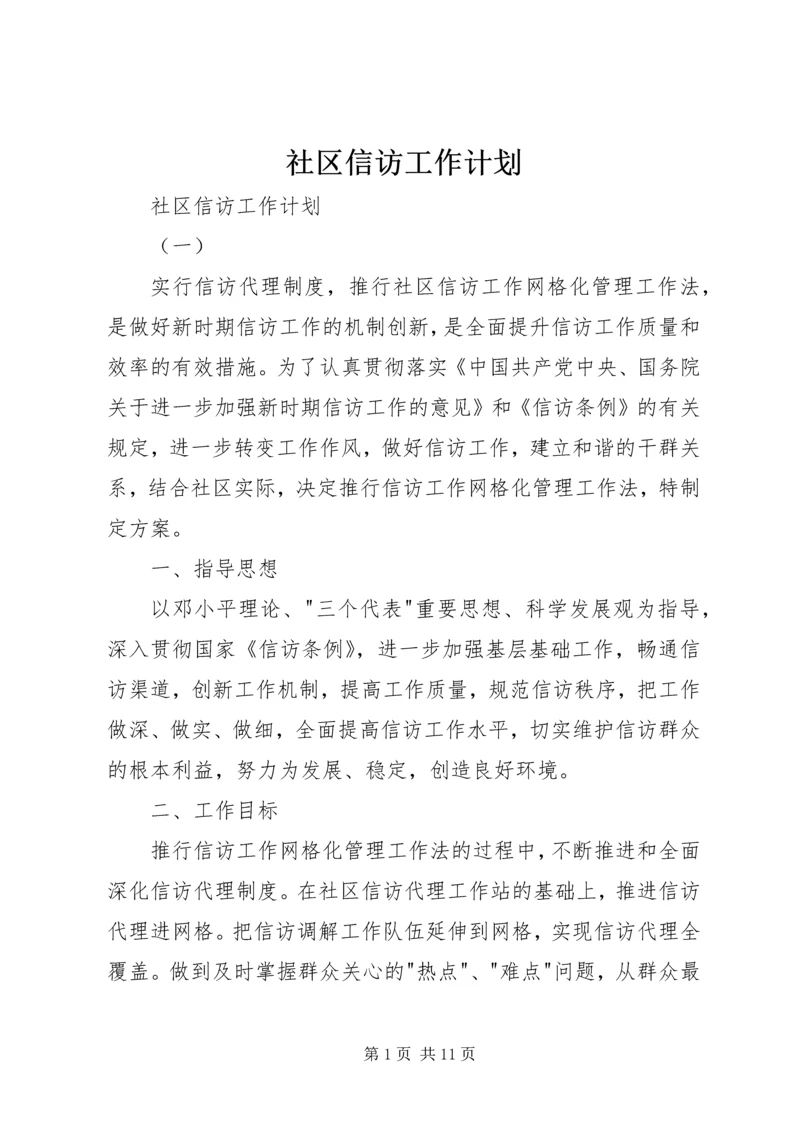 社区信访工作计划

社区信访工作计划

（一）

实行信访代理制度，推行社区信访工作网格化管理工作法，是做好新时期信访工作的机制创新，是全面提升信访工作质量和效率的有效措施。为了认真贯彻落实《中国共产党中央、国务院关于进一步加强新时期信访工作的意见》和《信访条例》的有关规定，进一步转变工作作风，做好信访工作，建立和谐的干群关系，结合社区实际，决定推行信访工作网格化管理工作法，特制定方案。

一、指导思想

以邓小平理论、"三个代表"重要思想、科学发展观为指导，深入贯彻国家《信访条例》，进一步加强基层基础工作，畅通信访渠道，创新工作机制，提高工作质量，规范信访秩序，把工作做深、做实、做细，全面提高信访工作水平，切实维护信访群众的根本利益，努力为发展、稳定，创造良好环境。

二、工作目标

推行信访工作网格化管理工作法的过程中，不断推进和全面深化信访代理制度。在社区信访代理工作站的基础上，推进信访代理进网格。把信访调解工作队伍延伸到网格，实现信访代理全覆盖。做到及时掌握群众关心的"热点"、"难点"问题，从群众最

第 1 页 共 11 页